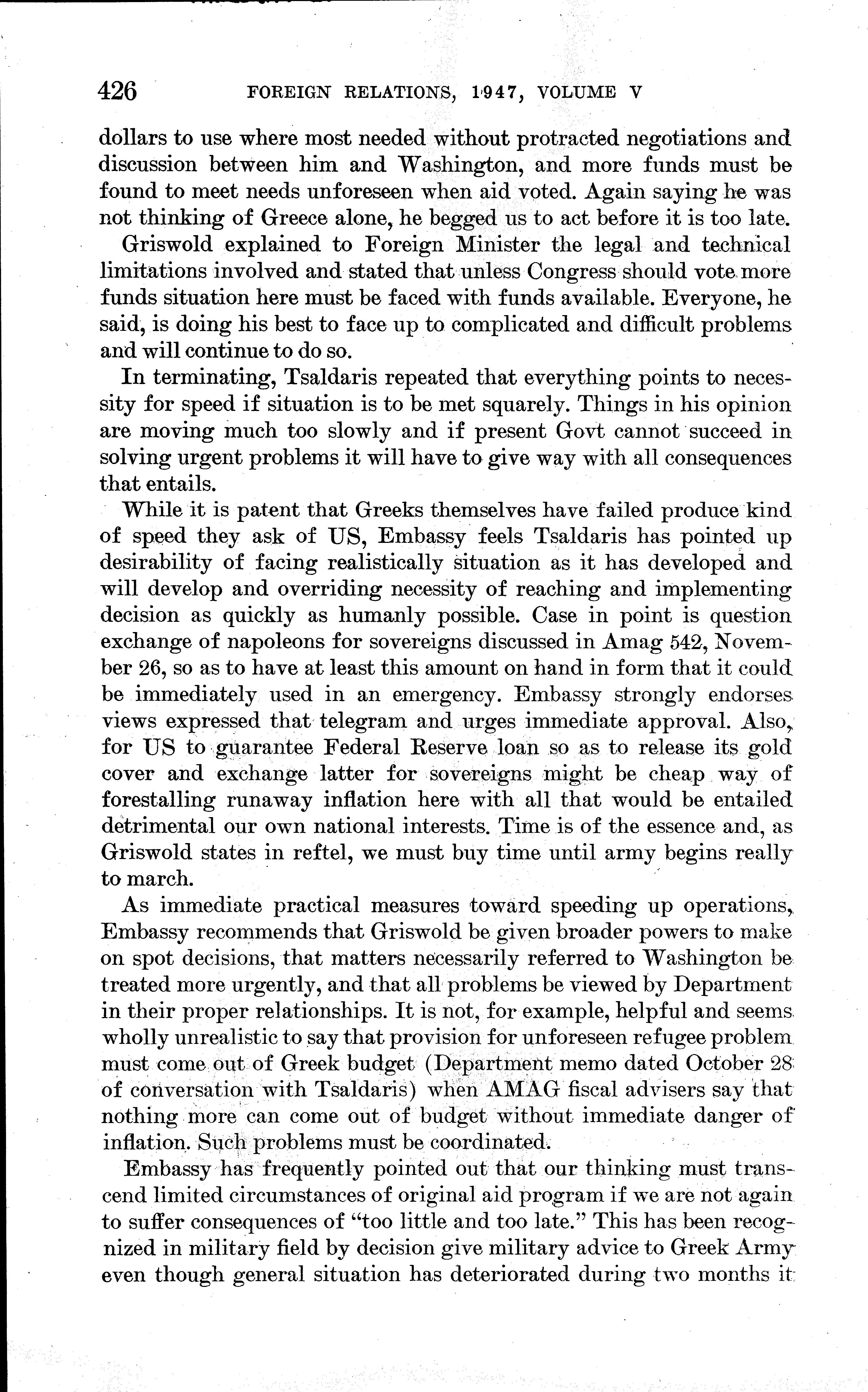 426 FOREIGN RELATIONS, 1947, VOLUME V

dollars to use where most needed without protracted negotiations and discussion between him and Washington, and more funds must be found to meet needs unforeseen when aid voted. Again saying he was not thinking of Greece alone, he begged us to act before it is too late.

Griswold explained to Foreign Minister the legal and technical limitations involved and stated that unless Congress should vote more funds situation here must be faced with funds available. Everyone, he said, is doing his best to face up to complicated and difficult problems and will continue to do so.

In terminating, Tsaldaris repeated that everything points to necessity for speed if situation is to be met squarely. Things in his opinion are moving much too slowly and if present Govt cannot succeed in solving urgent problems it will have to give way with all consequences that entails.

While it is patent that Greeks themselves have failed produce kind of speed they ask of US, Embassy feels Tsaldaris has pointed up desirability of facing realistically situation as it has developed and will develop and overriding necessity of reaching and implementing decision as quickly as humanly possible. Case in point is question exchange of napoleons for sovereigns discussed in Amag 542, November 26, so as to have at least this amount on hand in form that it could be immediately used in an emergency. Embassy strongly endorses views expressed that telegram and urges immediate approval. Also, for US to guarantee Federal Reserve loan so as to release its gold cover and exchange latter for sovereigns might be cheap way of forestalling runaway inflation here with all that would be entailed detrimental our own national interests. Time is of the essence and, as Griswold states in reftel, we must buy time until army begins really to march.

As immediate practical measures toward speeding up operations, Embassy recommends that Griswold be given broader powers to make on spot decisions, that matters necessarily referred to Washington be treated more urgently, and that all problems be viewed by Department in their proper relationships. It is not, for example, helpful and seems wholly unrealistic to say that provision for unforeseen refugee problem must come out of Greek budget (Department memo dated October 28 of conversation with Tsaldaris) when AMAG fiscal advisers say that nothing more can come out of budget without immediate danger of inflation. Such problems must be coordinated.

Embassy has frequently pointed out that our thinking must transcend limited circumstances of original aid program if we are not again to suffer consequences of "too little and too late." This has been recognized in military field by decision give military advice to Greek Army even though general situation has deteriorated during two months it